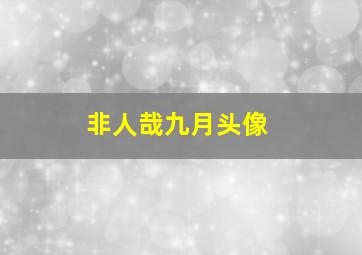 非人哉九月头像